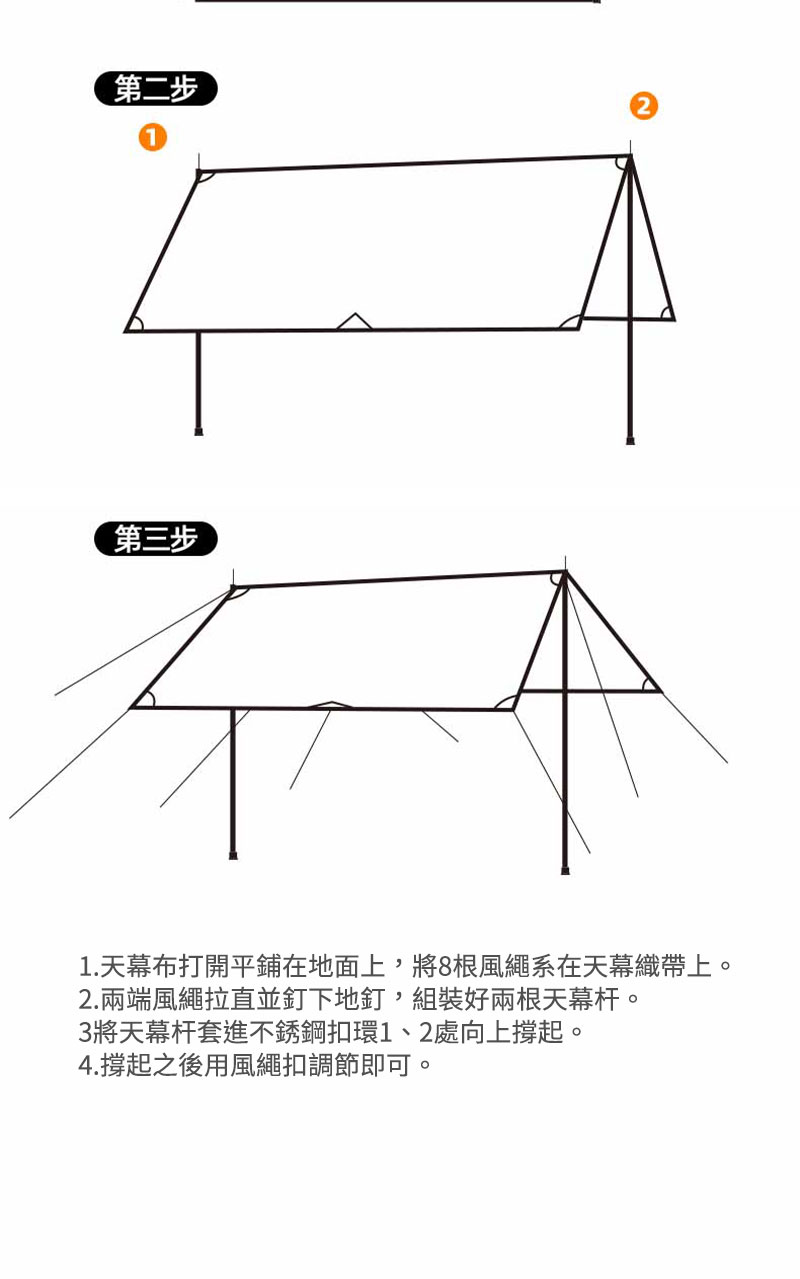 第二步

1

2

第三步

1.天幕布打開平鋪在地面上，將8根風繩系在天幕織帶上。
2.兩端風繩拉直並釘下地釘，組裝好兩根天幕杆。
3將天幕杆套進不銹鋼扣環1、2處向上撐起。
4.撐起之後用風繩扣調節即可。